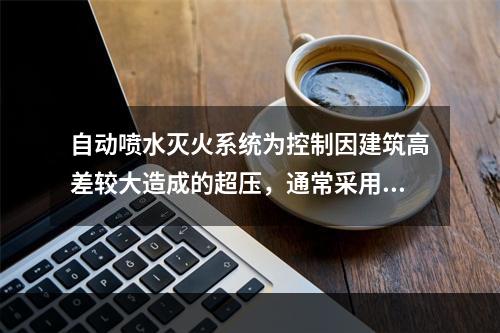 自动喷水灭火系统为控制因建筑高差较大造成的超压，通常采用...